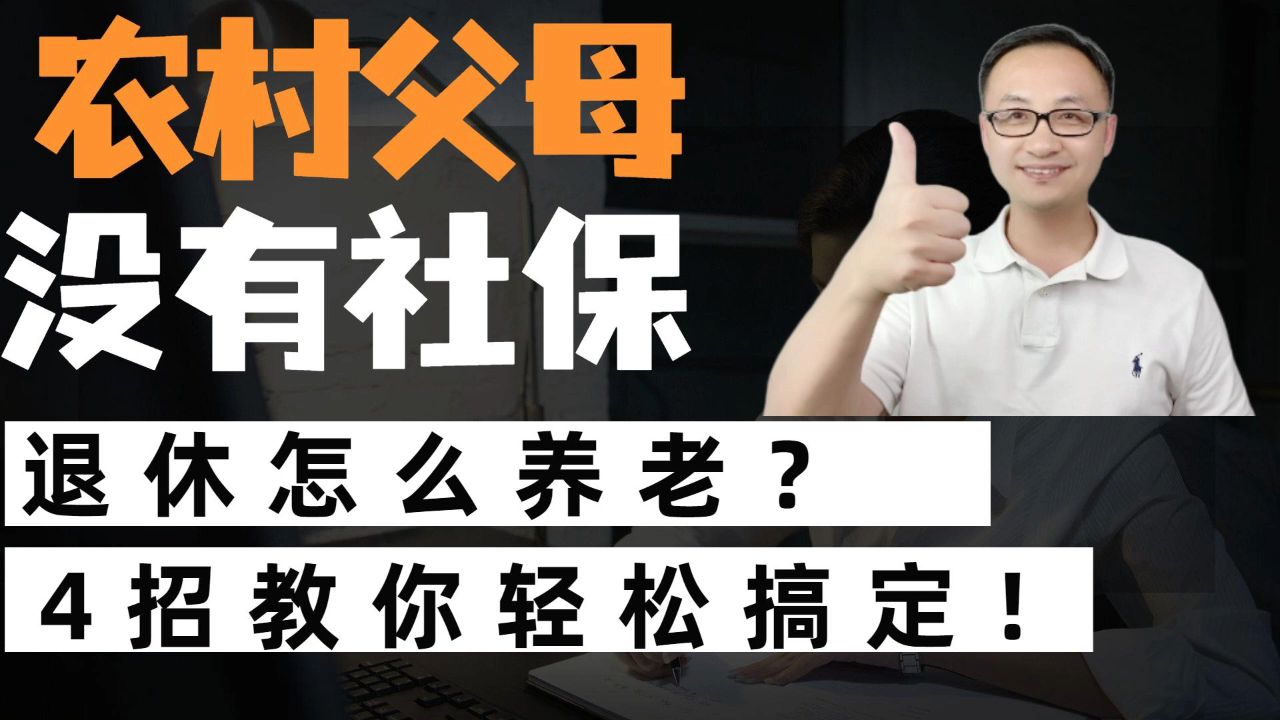 农村父母

没有社保

退休怎么养老？

4招教你轻松搞定！